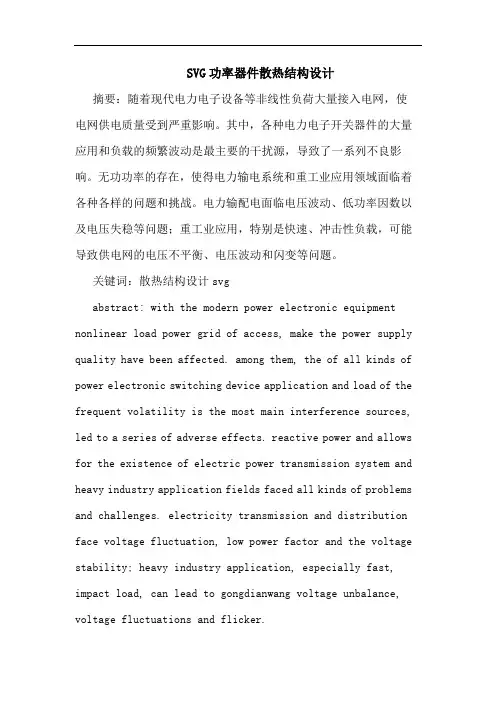 SVG功率器件散热结构设计

摘要：随着现代电力电子设备等非线性负荷大量接入电网，使电网供电质量受到严重影响。其中，各种电力电子开关器件的大量应用和负载的频繁波动是最主要的干扰源，导致了一系列不良影响。无功功率的存在，使得电力输电系统和重工业应用领域面临着各种各样的问题和挑战。电力输配电面临电压波动、低功率因数以及电压失稳等问题；重工业应用，特别是快速、冲击性负载，可能导致供电网的电压不平衡、电压波动和闪变等问题。

关键词：散热结构设计 svg

abstract: with the modern power electronic equipment nonlinear load power grid of access, make the power supply quality have been affected. among them, the of all kinds of power electronic switching device application and load of the frequent volatility is the most main interference sources, led to a series of adverse effects. reactive power and allows for the existence of electric power transmission system and heavy industry application fields faced all kinds of problems and challenges. electricity transmission and distribution face voltage fluctuation, low power factor and the voltage stability; heavy industry application, especially fast, impact load, can lead to gongdianwang voltage unbalance, voltage fluctuations and flicker.